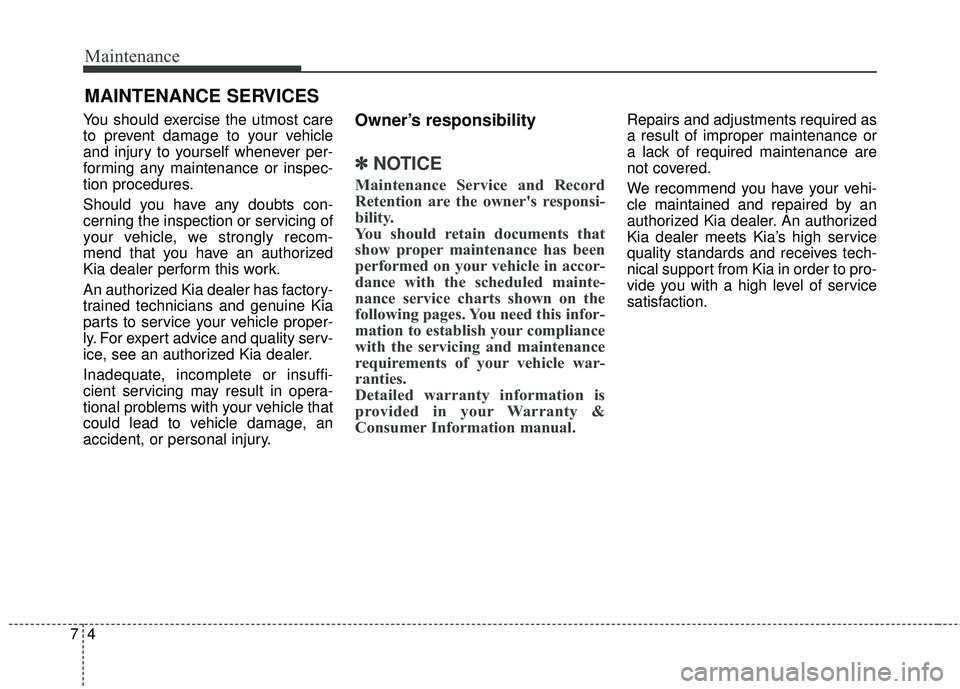 Maintenance

MAINTENANCE SERVICES

You should exercise the utmost care to prevent damage to your vehicle and injury to yourself whenever performing any maintenance or inspection procedures.

Should you have any doubts concerning the inspection or servicing of your vehicle, we strongly recommend that you have an authorized Kia dealer perform this work.

An authorized Kia dealer has factory-trained technicians and genuine Kia parts to service your vehicle properly. For expert advice and quality service, see an authorized Kia dealer.

Inadequate, incomplete or insufficient servicing may result in operational problems with your vehicle that could lead to vehicle damage, an accident, or personal injury.

Owner's responsibility

✽ NOTICE

Maintenance Service and Record Retention are the owner's responsibility.
You should retain documents that show proper maintenance has been performed on your vehicle in accordance with the scheduled maintenance service charts shown on the following pages. You need this information to establish your compliance with the servicing and maintenance requirements of your vehicle warranties.
Detailed warranty information is provided in your Warranty & Consumer Information manual.

Repairs and adjustments required as a result of improper maintenance or a lack of required maintenance are not covered.

We recommend you have your vehicle maintained and repaired by an authorized Kia dealer. An authorized Kia dealer meets Kia's high service quality standards and receives technical support from Kia in order to provide you with a high level of service satisfaction.

7 4

carmanualsonline.info